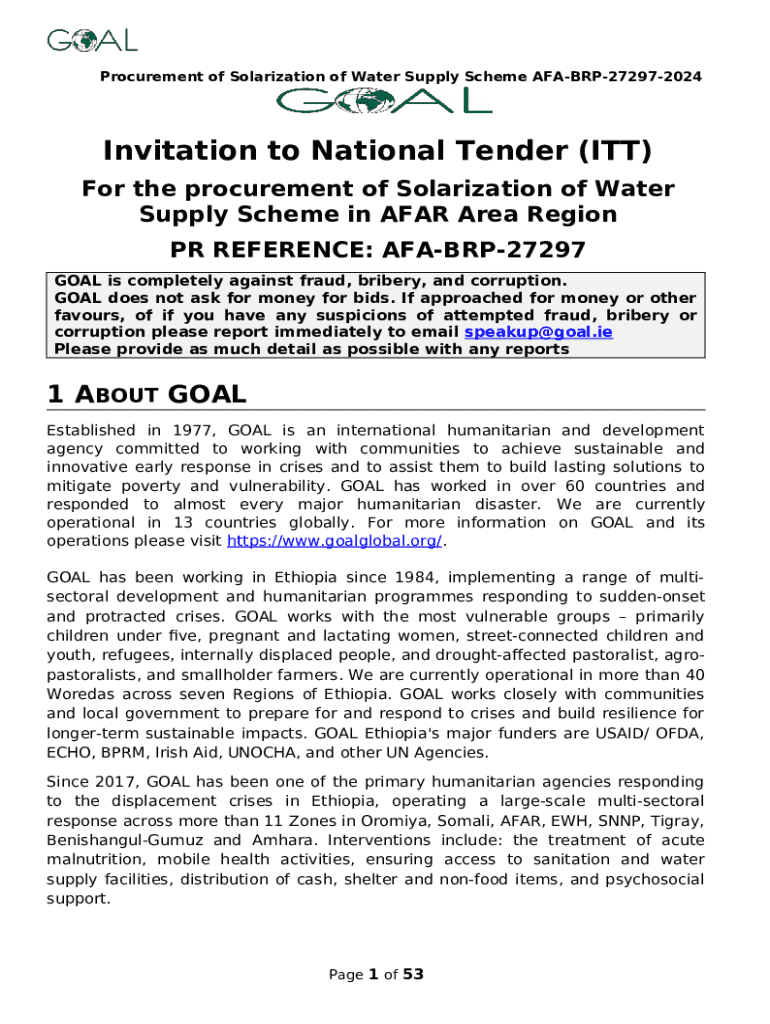 GOAL

Procurement of Solarization of Water Supply Scheme AFA-BRP-27297-2024

GOAL

Invitation to National Tender (ITT)

For the procurement of Solarization of Water Supply Scheme in AFAR Area Region

PR REFERENCE: AFA-BRP-27297

GOAL is completely against fraud, bribery, and corruption.
GOAL does not ask for money for bids. If approached for money or other favours, of if you have any suspicions of attempted fraud, bribery or corruption please report immediately to email speakup@goal.ie
Please provide as much detail as possible with any reports

1 ABOUT GOAL

Established in 1977, GOAL is an international humanitarian and development agency committed to working with communities to achieve sustainable and innovative early response in crises and to assist them to build lasting solutions to mitigate poverty and vulnerability. GOAL has worked in over 60 countries and responded to almost every major humanitarian disaster. We are currently operational in 13 countries globally. For more information on GOAL and its operations please visit https://www.goalglobal.org/.

GOAL has been working in Ethiopia since 1984, implementing a range of multi-sectoral development and humanitarian programmes responding to sudden-onset and protracted crises. GOAL works with the most vulnerable groups – primarily children under five, pregnant and lactating women, street-connected children and youth, refugees, internally displaced people, and drought-affected pastoralist, agro-pastoralists, and smallholder farmers. We are currently operational in more than 40 Woredas across seven Regions of Ethiopia. GOAL works closely with communities and local government to prepare for and respond to crises and build resilience for longer-term sustainable impacts. GOAL Ethiopia's major funders are USAID/ OFDA, ECHO, BPRM, Irish Aid, UNOCHA, and other UN Agencies.

Since 2017, GOAL has been one of the primary humanitarian agencies responding to the displacement crises in Ethiopia, operating a large-scale multi-sectoral response across more than 11 Zones in Oromiya, Somali, AFAR, EWH, SNNP, Tigray, Benishangul-Gumuz and Amhara. Interventions include: the treatment of acute malnutrition, mobile health activities, ensuring access to sanitation and water supply facilities, distribution of cash, shelter and non-food items, and psychosocial support.

Page 1 of 53